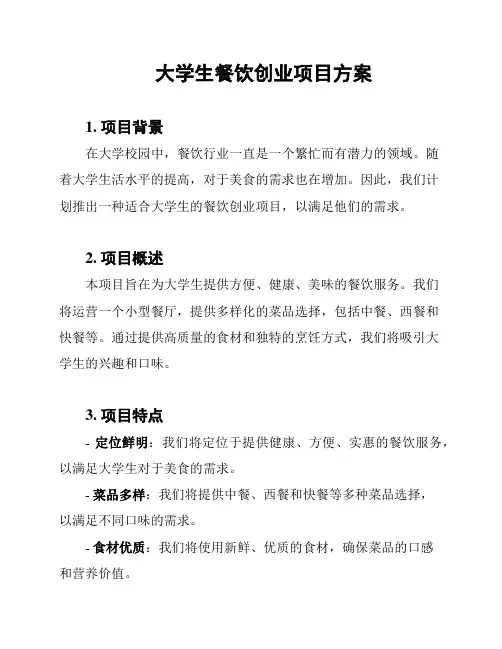 大学生餐饮创业项目方案

1. 项目背景

在大学校园中，餐饮行业一直是一个繁忙而有潜力的领域。随着大学生活水平的提高，对于美食的需求也在增加。因此，我们计划推出一种适合大学生的餐饮创业项目，以满足他们的需求。

2. 项目概述

本项目旨在为大学生提供方便、健康、美味的餐饮服务。我们将运营一个小型餐厅，提供多样化的菜品选择，包括中餐、西餐和快餐等。通过提供高质量的食材和独特的烹饪方式，我们将吸引大学生的兴趣和口味。

3. 项目特点

- 定位鲜明：我们将定位于提供健康、方便、实惠的餐饮服务，以满足大学生对于美食的需求。

- 菜品多样：我们将提供中餐、西餐和快餐等多种菜品选择，以满足不同口味的需求。

- 食材优质：我们将使用新鲜、优质的食材，确保菜品的口感和营养价值。